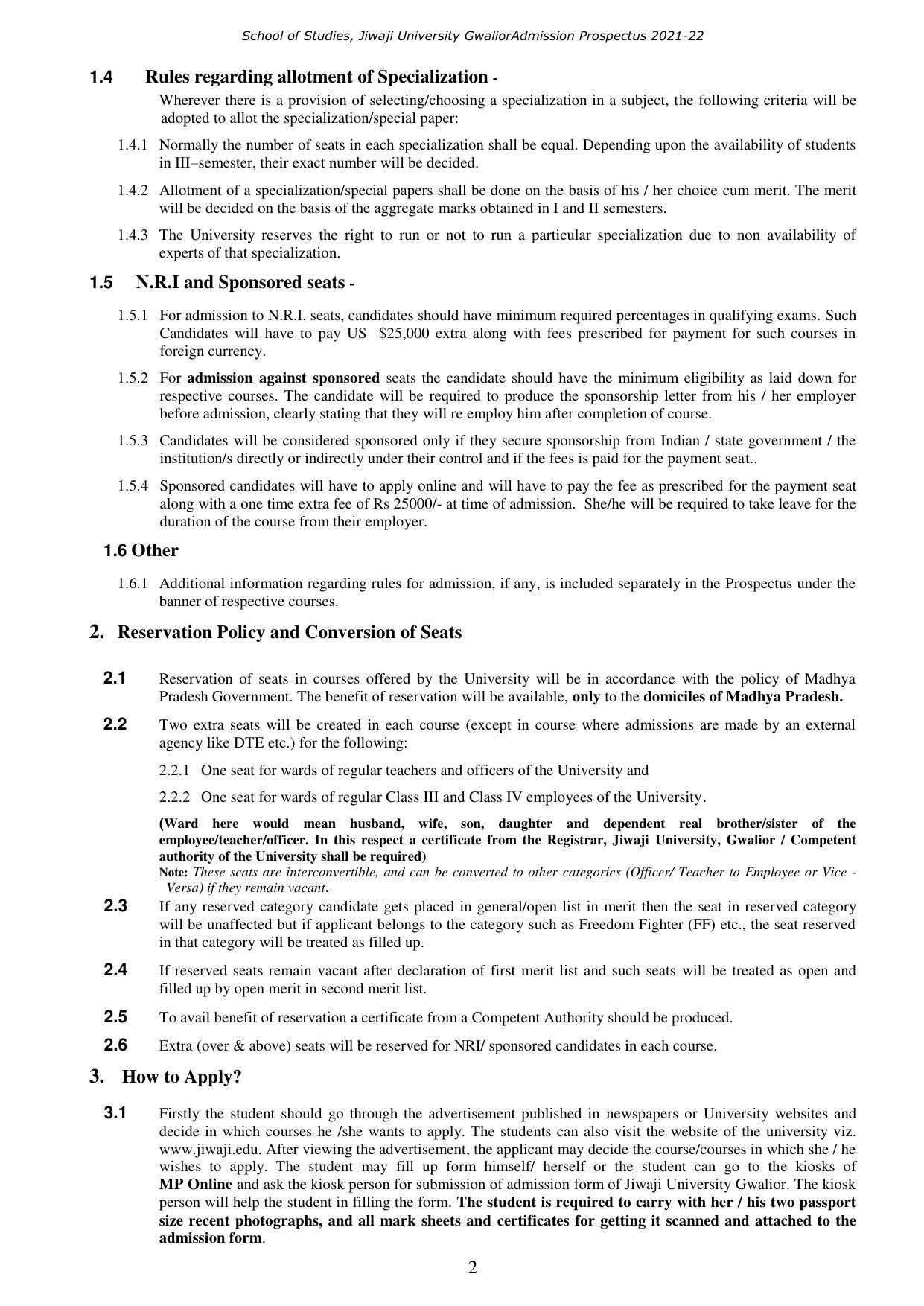 School of Studies, Jiwaji University GwaliorAdmission Prospectus 2021-22

1.4 Rules regarding allotment of Specialization -

Wherever there is a provision of selecting/choosing a specialization in a subject, the following criteria will be adopted to allot the specialization/special paper:

1.4.1 Normally the number of seats in each specialization shall be equal. Depending upon the availability of students in III–semester, their exact number will be decided.

1.4.2 Allotment of a specialization/special papers shall be done on the basis of his / her choice cum merit. The merit will be decided on the basis of the aggregate marks obtained in I and II semesters.

1.4.3 The University reserves the right to run or not to run a particular specialization due to non availability of experts of that specialization.

1.5 N.R.I and Sponsored seats -

1.5.1 For admission to N.R.I. seats, candidates should have minimum required percentages in qualifying exams. Such Candidates will have to pay US $25,000 extra along with fees prescribed for payment for such courses in foreign currency.

1.5.2 For admission against sponsored seats the candidate should have the minimum eligibility as laid down for respective courses. The candidate will be required to produce the sponsorship letter from his / her employer before admission, clearly stating that they will re employ him after completion of course.

1.5.3 Candidates will be considered sponsored only if they secure sponsorship from Indian / state government / the institution/s directly or indirectly under their control and if the fees is paid for the payment seat..

1.5.4 Sponsored candidates will have to apply online and will have to pay the fee as prescribed for the payment seat along with a one time extra fee of Rs 25000/- at time of admission. She/he will be required to take leave for the duration of the course from their employer.

1.6 Other

1.6.1 Additional information regarding rules for admission, if any, is included separately in the Prospectus under the banner of respective courses.

2. Reservation Policy and Conversion of Seats

2.1 Reservation of seats in courses offered by the University will be in accordance with the policy of Madhya Pradesh Government. The benefit of reservation will be available, only to the domiciles of Madhya Pradesh.

2.2 Two extra seats will be created in each course (except in course where admissions are made by an external agency like DTE etc.) for the following:

2.2.1 One seat for wards of regular teachers and officers of the University and

2.2.2 One seat for wards of regular Class III and Class IV employees of the University.

(Ward here would mean husband, wife, son, daughter and dependent real brother/sister of the employee/teacher/officer. In this respect a certificate from the Registrar, Jiwaji University, Gwalior / Competent authority of the University shall be required)

Note: These seats are interconvertible, and can be converted to other categories (Officer/ Teacher to Employee or Vice - Versa) if they remain vacant.

2.3 If any reserved category candidate gets placed in general/open list in merit then the seat in reserved category will be unaffected but if applicant belongs to the category such as Freedom Fighter (FF) etc., the seat reserved in that category will be treated as filled up.

2.4 If reserved seats remain vacant after declaration of first merit list and such seats will be treated as open and filled up by open merit in second merit list.

2.5 To avail benefit of reservation a certificate from a Competent Authority should be produced.

2.6 Extra (over & above) seats will be reserved for NRI/ sponsored candidates in each course.

3. How to Apply?

3.1 Firstly the student should go through the advertisement published in newspapers or University websites and decide in which courses he /she wants to apply. The students can also visit the website of the university viz. www.jiwaji.edu. After viewing the advertisement, the applicant may decide the course/courses in which she / he wishes to apply. The student may fill up form himself/ herself or the student can go to the kiosks of MP Online and ask the kiosk person for submission of admission form of Jiwaji University Gwalior. The kiosk person will help the student in filling the form. The student is required to carry with her / his two passport size recent photographs, and all mark sheets and certificates for getting it scanned and attached to the admission form.

2